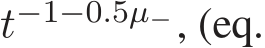 $t^{-1-0.5\mu_-}$, (eq.